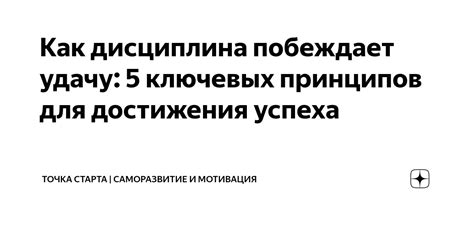 Как дисциплина побеждает удачу: 5 ключевых принципов для достижения успеха

ТОЧКА СТАРТА | САМОРАЗВИТИЕ И МОТИВАЦИЯ